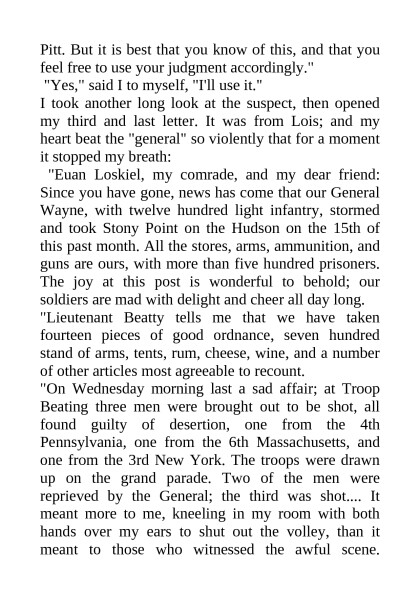 Pitt. But it is best that you know of this, and that you feel free to use your judgment accordingly."

"Yes," said I to myself, "I'll use it."

I took another long look at the suspect, then opened my third and last letter. It was from Lois; and my heart beat the "general" so violently that for a moment it stopped my breath:

"Euan Loskiel, my comrade, and my dear friend: Since you have gone, news has come that our General Wayne, with twelve hundred light infantry, stormed and took Stony Point on the Hudson on the 15th of this past month. All the stores, arms, ammunition, and guns are ours, with more than five hundred prisoners. The joy at this post is wonderful to behold; our soldiers are mad with delight and cheer all day long.

"Lieutenant Beatty tells me that we have taken fourteen pieces of good ordnance, seven hundred stand of arms, tents, rum, cheese, wine, and a number of other articles most agreeable to recount.

"On Wednesday morning last a sad affair; at Troop Beating three men were brought out to be shot, all found guilty of desertion, one from the 4th Pennsylvania, one from the 6th Massachusetts, and one from the 3rd New York. The troops were drawn up on the grand parade. Two of the men were reprieved by the General; the third was shot.... It meant more to me, kneeling in my room with both hands over my ears to shut out the volley, than it meant to those who witnessed the awful scene.